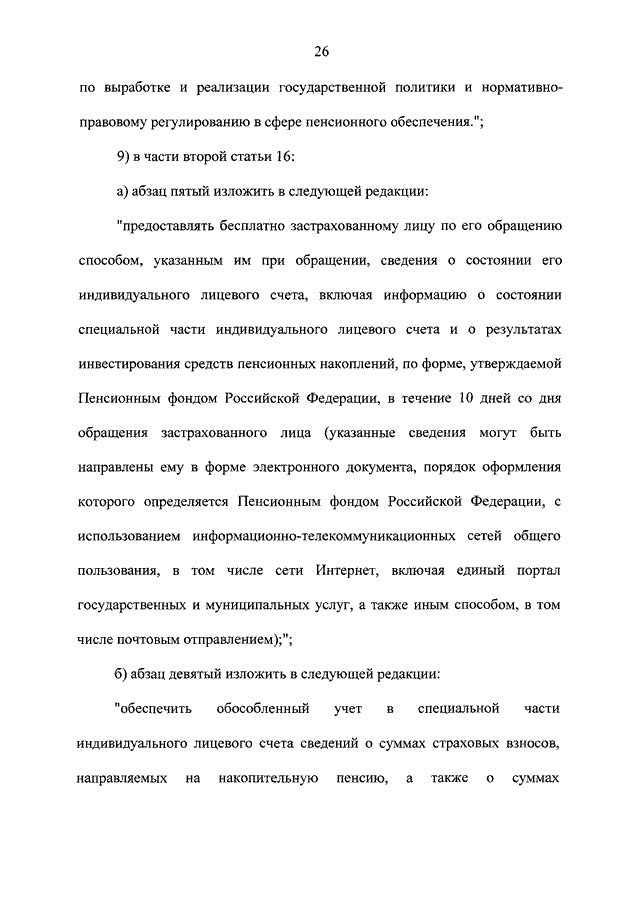 26

по выработке и реализации государственной политики и нормативно-правовому регулированию в сфере пенсионного обеспечения.";

9) в части второй статьи 16:

а) абзац пятый изложить в следующей редакции:

"предоставлять бесплатно застрахованному лицу по его обращению способом, указанным им при обращении, сведения о состоянии его индивидуального лицевого счета, включая информацию о состоянии специальной части индивидуального лицевого счета и о результатах инвестирования средств пенсионных накоплений, по форме, утверждаемой Пенсионным фондом Российской Федерации, в течение 10 дней со дня обращения застрахованного лица (указанные сведения могут быть направлены ему в форме электронного документа, порядок оформления которого определяется Пенсионным фондом Российской Федерации, с использованием информационно-телекоммуникационных сетей общего пользования, в том числе сети Интернет, включая единый портал государственных и муниципальных услуг, а также иным способом, в том числе почтовым отправлением);";

б) абзац девятый изложить в следующей редакции:

"обеспечить обособленный учет в специальной части индивидуального лицевого счета сведений о суммах страховых взносов, направляемых на накопительную пенсию, а также о суммах